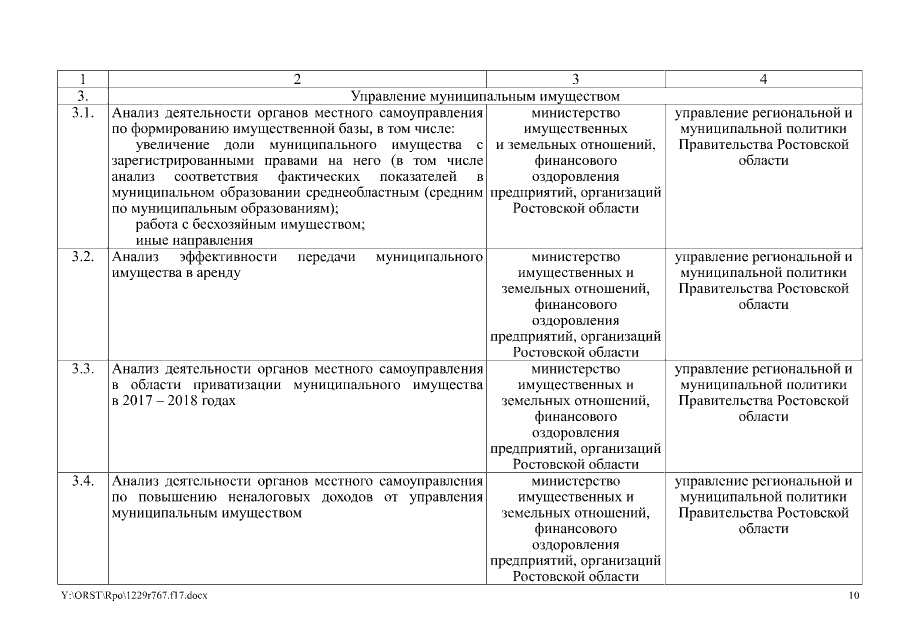 | 1 | 2 | 3 | 4 |
|---|---|---|---|
| 3. | Управление муниципальным имуществом | | |
| 3.1. | Анализ деятельности органов местного самоуправления по формированию имущественной базы, в том числе: увеличение доли муниципального имущества с зарегистрированными правами на него (в том числе анализ соответствия фактических показателей в муниципальном образовании среднеобластным (средним по муниципальным образованиям); работа с бесхозяйным имуществом; иные направления | министерство имущественных и земельных отношений, финансового оздоровления предприятий, организаций Ростовской области | управление региональной и муниципальной политики Правительства Ростовской области |
| 3.2. | Анализ эффективности передачи муниципального имущества в аренду | министерство имущественных и земельных отношений, финансового оздоровления предприятий, организаций Ростовской области | управление региональной и муниципальной политики Правительства Ростовской области |
| 3.3. | Анализ деятельности органов местного самоуправления в области приватизации муниципального имущества в 2017 – 2018 годах | министерство имущественных и земельных отношений, финансового оздоровления предприятий, организаций Ростовской области | управление региональной и муниципальной политики Правительства Ростовской области |
| 3.4. | Анализ деятельности органов местного самоуправления по повышению неналоговых доходов от управления муниципальным имуществом | министерство имущественных и земельных отношений, финансового оздоровления предприятий, организаций Ростовской области | управление региональной и муниципальной политики Правительства Ростовской области |

Y:\ORST\Rpo\1229r767.f17.docx

10